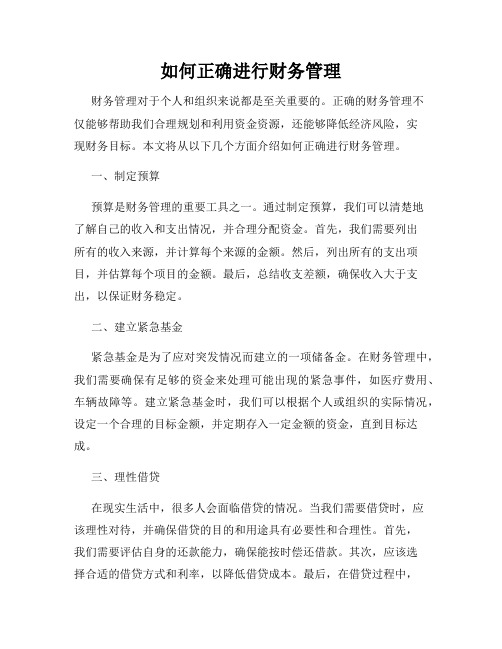 如何正确进行财务管理

财务管理对于个人和组织来说都是至关重要的。正确的财务管理不仅能够帮助我们合理规划和利用资金资源，还能够降低经济风险，实现财务目标。本文将从以下几个方面介绍如何正确进行财务管理。

一、制定预算

预算是财务管理的重要工具之一。通过制定预算，我们可以清楚地了解自己的收入和支出情况，并合理分配资金。首先，我们需要列出所有的收入来源，并计算每个来源的金额。然后，列出所有的支出项目，并估算每个项目的金额。最后，总结收支差额，确保收入大于支出，以保证财务稳定。

二、建立紧急基金

紧急基金是为了应对突发情况而建立的一项储备金。在财务管理中，我们需要确保有足够的资金来处理可能出现的紧急事件，如医疗费用、车辆故障等。建立紧急基金时，我们可以根据个人或组织的实际情况，设定一个合理的目标金额，并定期存入一定金额的资金，直到目标达成。

三、理性借贷

在现实生活中，很多人会面临借贷的情况。当我们需要借贷时，应该理性对待，并确保借贷的目的和用途具有必要性和合理性。首先，我们需要评估自身的还款能力，确保能按时偿还借款。其次，应该选择合适的借贷方式和利率，以降低借贷成本。最后，在借贷过程中，